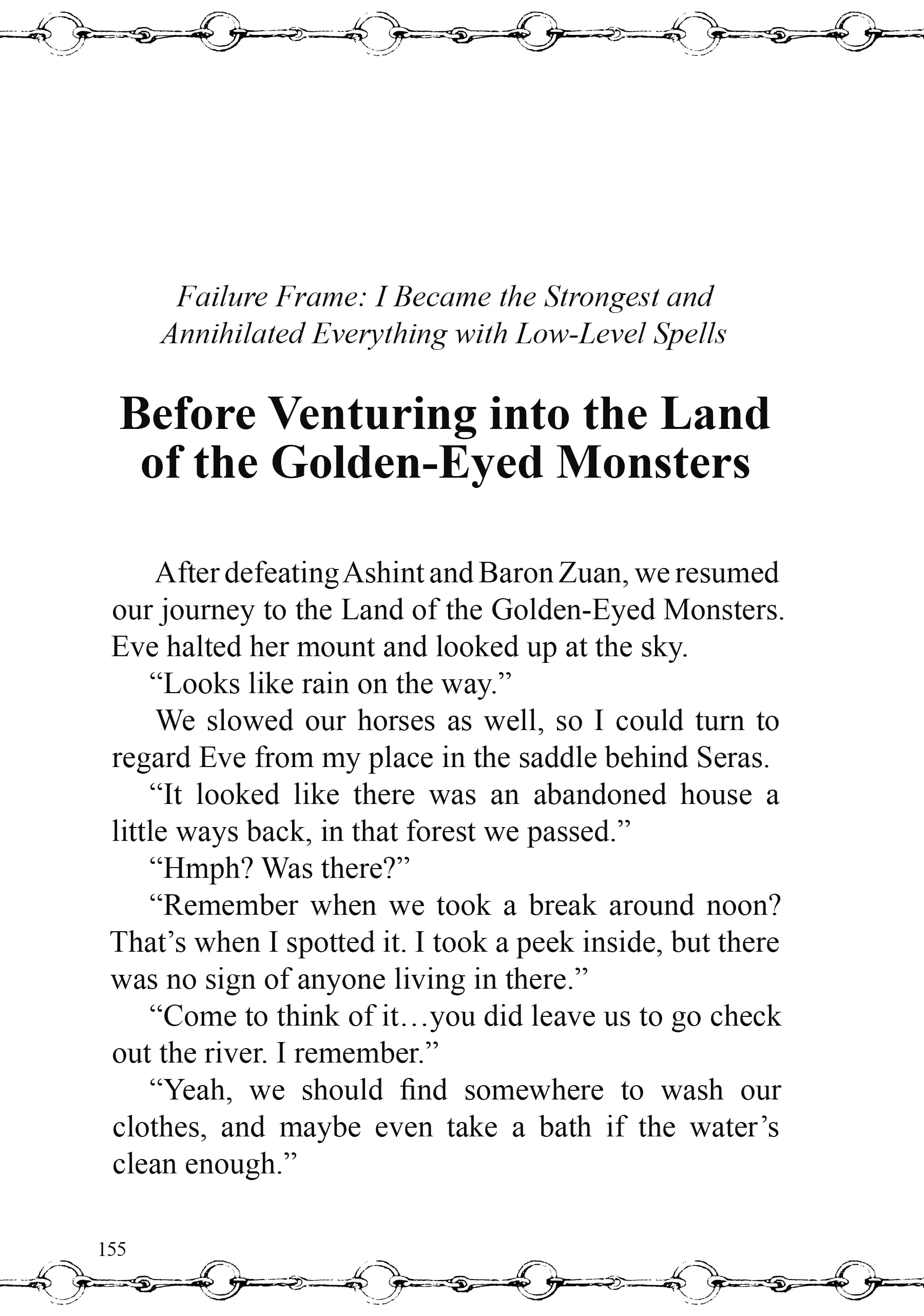 Failure Frame: I Became the Strongest and Annihilated Everything with Low-Level Spells

Before Venturing into the Land of the Golden-Eyed Monsters

After defeating Ashint and Baron Zuan, we resumed our journey to the Land of the Golden-Eyed Monsters. Eve halted her mount and looked up at the sky.

“Looks like rain on the way.”

We slowed our horses as well, so I could turn to regard Eve from my place in the saddle behind Seras.

“It looked like there was an abandoned house a little ways back, in that forest we passed.”

“Hmph? Was there?”

“Remember when we took a break around noon? That’s when I spotted it. I took a peek inside, but there was no sign of anyone living in there.”

“Come to think of it…you did leave us to go check out the river. I remember.”

“Yeah, we should find somewhere to wash our clothes, and maybe even take a bath if the water’s clean enough.”

155